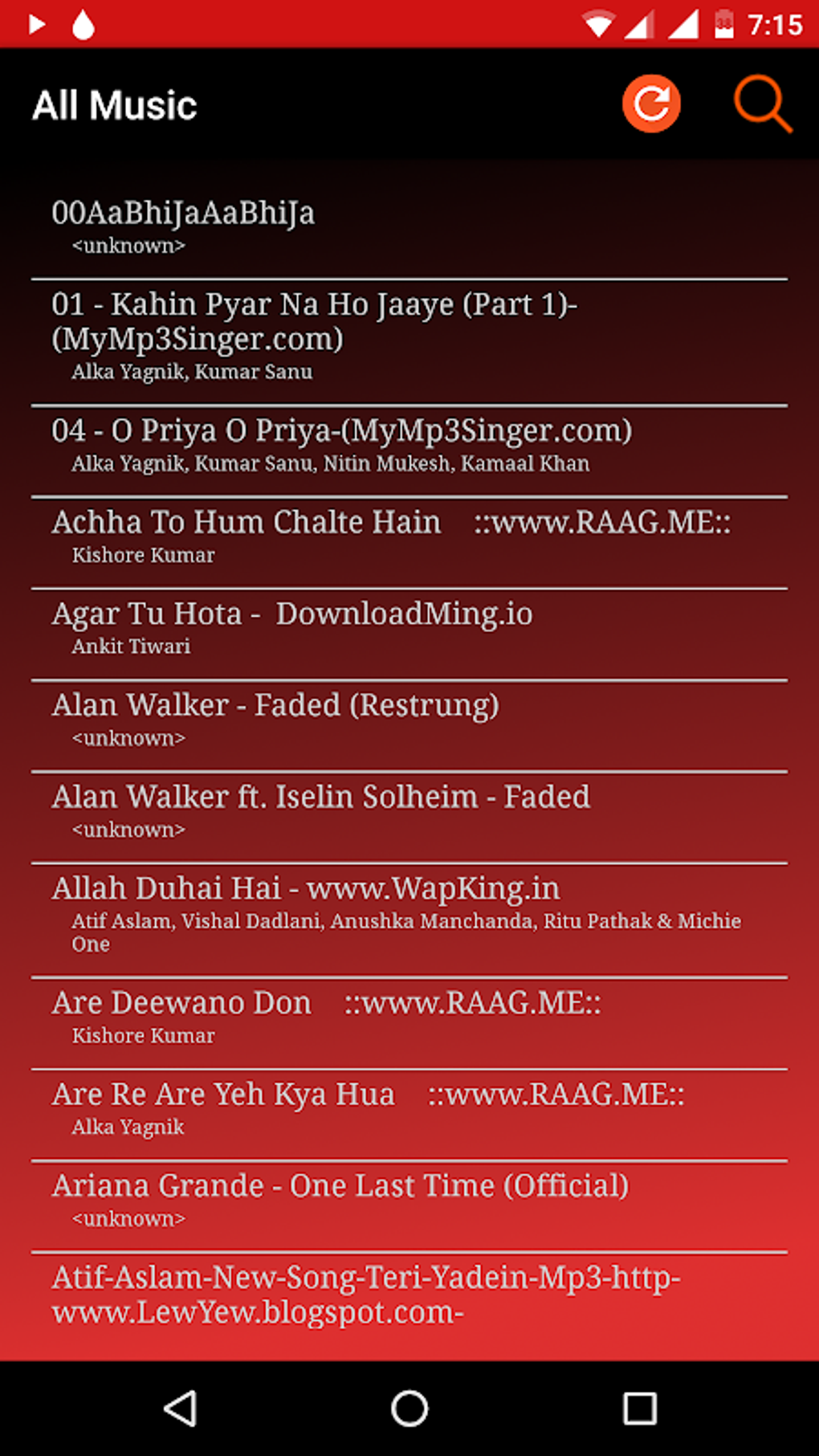 7:15

All Music

00AaBhiJaAaBhiJa
<unknown>

01 - Kahin Pyar Na Ho Jaaye (Part 1)-(MyMp3Singer.com)
Alka Yagnik, Kumar Sanu

04 - O Priya O Priya-(MyMp3Singer.com)
Alka Yagnik, Kumar Sanu, Nitin Mukesh, Kamaal Khan

Achha To Hum Chalte Hain ::www.RAAG.ME::
Kishore Kumar

Agar Tu Hota - DownloadMing.io
Ankit Tiwari

Alan Walker - Faded (Restrung)
<unknown>

Alan Walker ft. Iselin Solheim - Faded
<unknown>

Allah Duhai Hai - www.WapKing.in
Atif Aslam, Vishal Dadlani, Anushka Manchanda, Ritu Pathak & Michie One

Are Deewano Don ::www.RAAG.ME::
Kishore Kumar

Are Re Are Yeh Kya Hua ::www.RAAG.ME::
Alka Yagnik

Ariana Grande - One Last Time (Official)
<unknown>

Atif-Aslam-New-Song-Teri-Yadein-Mp3-http-www.LewYew.blogspot.com-